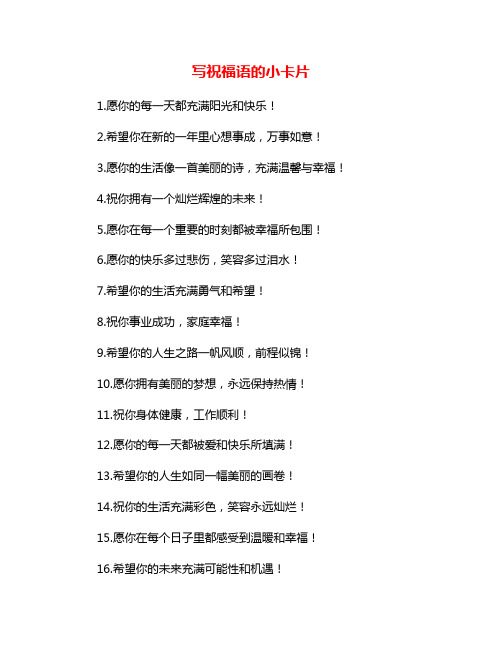 写祝福语的小卡片

1.愿你的每一天都充满阳光和快乐！

2.希望你在新的一年里心想事成，万事如意！

3.愿你的生活像一首美丽的诗，充满温馨与幸福！

4.祝你拥有一个灿烂辉煌的未来！

5.愿你在每一个重要的时刻都被幸福所包围！

6.愿你的快乐多过悲伤，笑容多过泪水！

7.希望你的生活充满勇气和希望！

8.祝你事业成功，家庭幸福！

9.希望你的人生之路一帆风顺，前程似锦！

10.愿你拥有美丽的梦想，永远保持热情！

11.祝你身体健康，工作顺利！

12.愿你的每一天都被爱和快乐所填满！

13.希望你的人生如同一幅美丽的画卷！

14.祝你的生活充满彩色，笑容永远灿烂！

15.愿你在每个日子里都感受到温暖和幸福！

16.希望你的未来充满可能性和机遇！